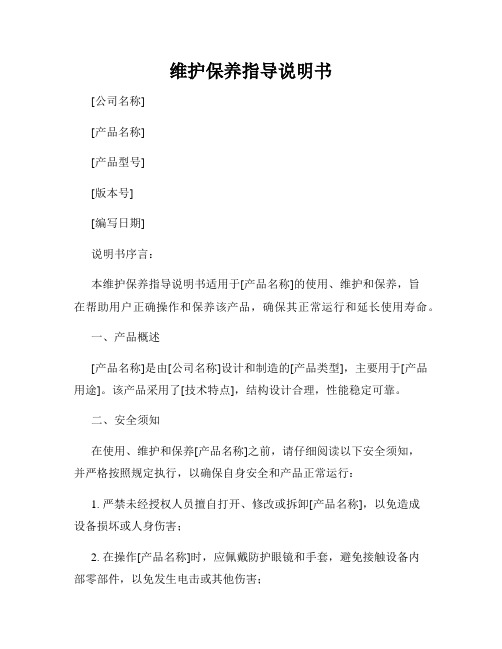 维护保养指导说明书

[公司名称]

[产品名称]

[产品型号]

[版本号]

[编写日期]

说明书序言：

本维护保养指导说明书适用于[产品名称]的使用、维护和保养，旨在帮助用户正确操作和保养该产品，确保其正常运行和延长使用寿命。

一、产品概述

[产品名称]是由[公司名称]设计和制造的[产品类型]，主要用于[产品用途]。该产品采用了[技术特点]，结构设计合理，性能稳定可靠。

二、安全须知

在使用、维护和保养[产品名称]之前，请仔细阅读以下安全须知，并严格按照规定执行，以确保自身安全和产品正常运行：

1. 严禁未经授权人员擅自打开、修改或拆卸[产品名称]，以免造成设备损坏或人身伤害；

2. 在操作[产品名称]时，应佩戴防护眼镜和手套，避免接触设备内部零部件，以免发生电击或其他伤害；